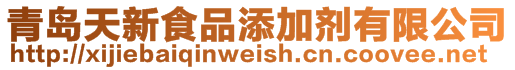 青岛天新食品添加剂有限公司
http://xijiebaiqinweish.cn.coovee.net